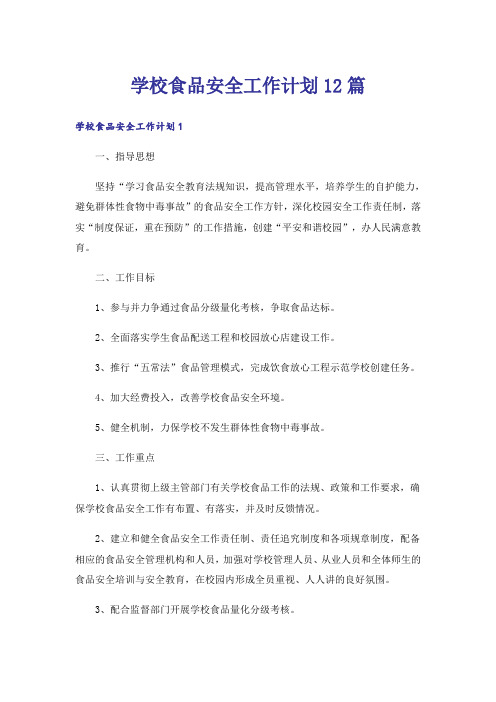 学校食品安全工作计划12篇

学校食品安全工作计划1

一、指导思想

坚持“学习食品安全教育法规知识，提高管理水平，培养学生的自护能力，避免群体性食物中毒事故”的食品安全工作方针，深化校园安全工作责任制，落实“制度保证，重在预防”的工作措施，创建“平安和谐校园”，办人民满意教育。

二、工作目标

1、参与并力争通过食品分级量化考核，争取食品达标。

2、全面落实学生食品配送工程和校园放心店建设工作。

3、推行“五常法”食品管理模式，完成饮食放心工程示范学校创建任务。

4、加大经费投入，改善学校食品安全环境。

5、健全机制，力保学校不发生群体性食物中毒事故。

三、工作重点

1、认真贯彻上级主管部门有关学校食品工作的法规、政策和工作要求，确保学校食品安全工作有布置、有落实，并及时反馈情况。

2、建立和健全食品安全工作责任制、责任追究制度和各项规章制度，配备相应的食品安全管理机构和人员，加强对学校管理人员、从业人员和全体师生的食品安全培训与安全教育，在校园内形成全员重视、人人讲的良好氛围。

3、配合监督部门开展学校食品量化分级考核。